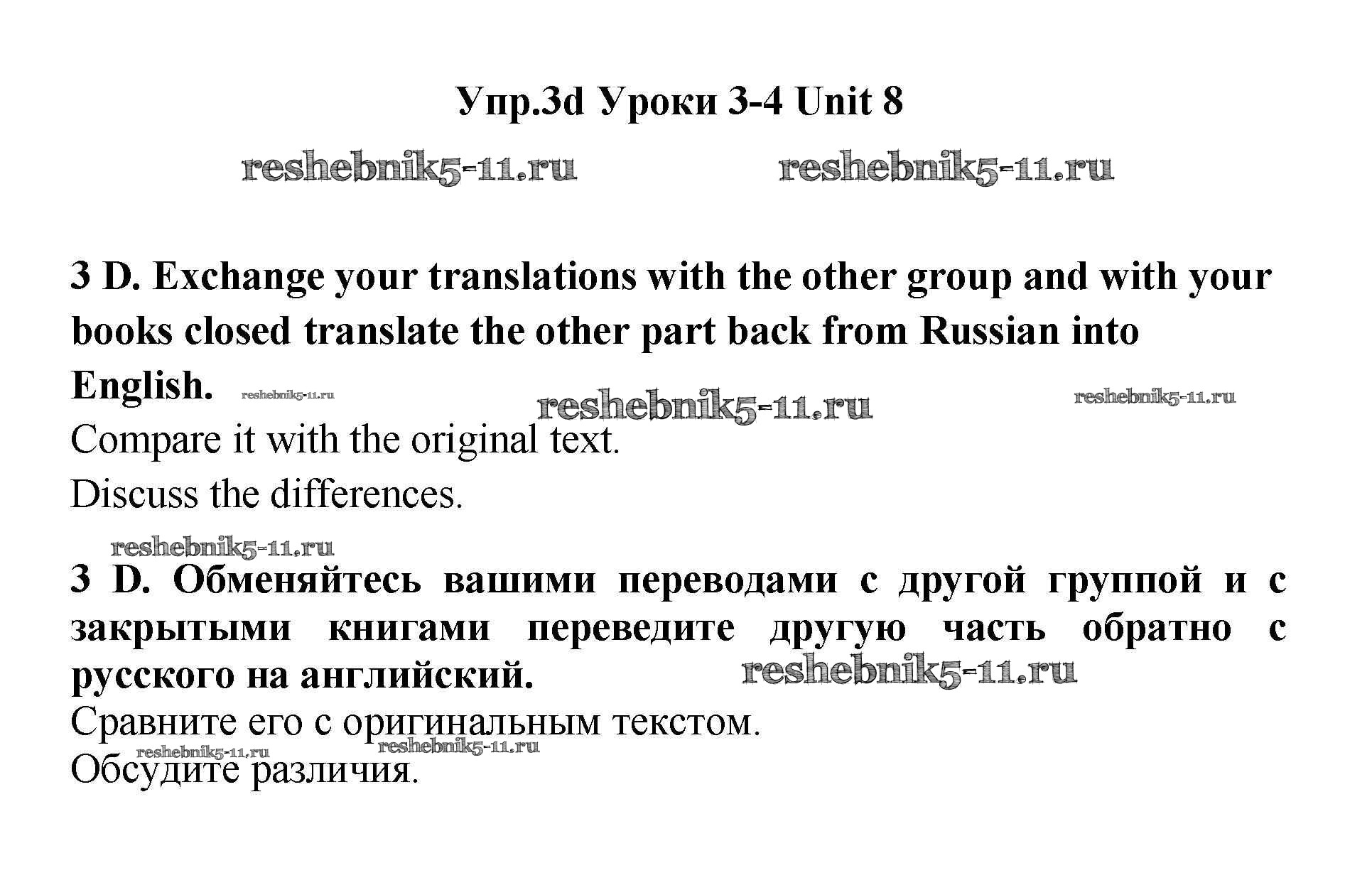 Упр.3d Уроки 3-4 Unit 8

reshebnik5-11.ru reshebnik5-11.ru

3 D. Exchange your translations with the other group and with your books closed translate the other part back from Russian into English. reshebnik5-11.ru reshebnik5-11.ru reshebnik5-11.ru

Compare it with the original text.

Discuss the differences.

reshebnik5-11.ru

3 D. Обменяйтесь вашими переводами с другой группой и с закрытыми книгами переведите другую часть обратно с русского на английский. reshebnik5-11.ru

Сравните его с оригинальным текстом.

reshebnik5-11.ru reshebnik5-11.ru

Обсудите различия.